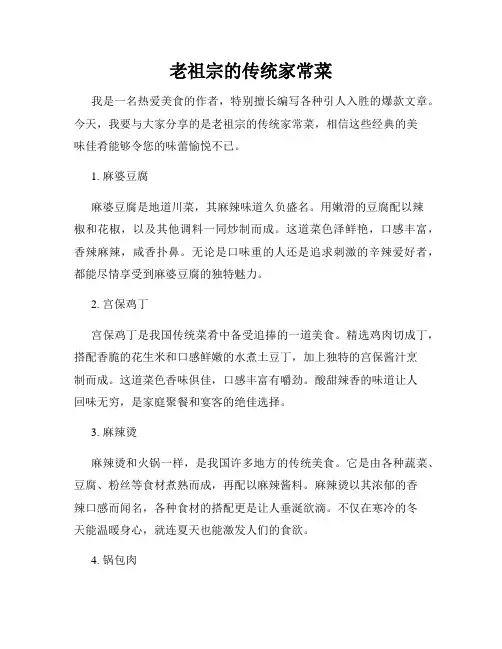 老祖宗的传统家常菜

我是一名热爱美食的作者，特别擅长编写各种引人入胜的爆款文章。今天，我要与大家分享的是老祖宗的传统家常菜，相信这些经典的美味佳肴能够令您的味蕾愉悦不已。

1. 麻婆豆腐

麻婆豆腐是地道川菜，其麻辣味道久负盛名。用嫩滑的豆腐配以辣椒和花椒，以及其他调料一同炒制而成。这道菜色泽鲜艳，口感丰富，香辣麻辣，咸香扑鼻。无论是口味重的人还是追求刺激的辛辣爱好者，都能尽情享受到麻婆豆腐的独特魅力。

2. 宫保鸡丁

宫保鸡丁是我国传统菜肴中备受追捧的一道美食。精选鸡肉切成丁，搭配香脆的花生米和口感鲜嫩的水煮土豆丁，加上独特的宫保酱汁烹制而成。这道菜色香味俱佳，口感丰富有嚼劲。酸甜辣香的味道让人回味无穷，是家庭聚餐和宴客的绝佳选择。

3. 麻辣烫

麻辣烫和火锅一样，是我国许多地方的传统美食。它是由各种蔬菜、豆腐、粉丝等食材煮熟而成，再配以麻辣酱料。麻辣烫以其浓郁的香辣口感而闻名，各种食材的搭配更是让人垂涎欲滴。不仅在寒冷的冬天能温暖身心，就连夏天也能激发人们的食欲。

4. 锅包肉